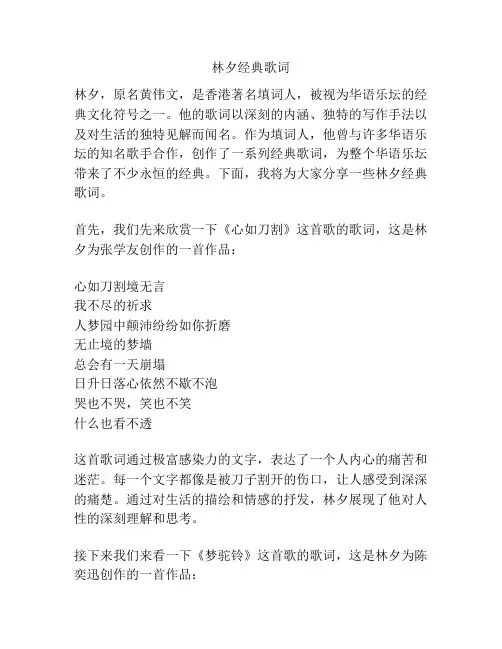 林夕经典歌词

林夕，原名黄伟文，是香港著名填词人，被视为华语乐坛的经典文化符号之一。他的歌词以深刻的内涵、独特的写作手法以及对生活的独特见解而闻名。作为填词人，他曾与许多华语乐坛的知名歌手合作，创作了一系列经典歌词，为整个华语乐坛带来了不少永恒的经典。下面，我将为大家分享一些林夕经典歌词。

首先，我们先来欣赏一下《心如刀割》这首歌的歌词，这是林夕为张学友创作的一首作品：

心如刀割境无言
我不尽的祈求
人梦园中颠沛纷纷如你折磨
无止境的梦墙
总会有一天崩塌
日升日落心依然不歇不泡
哭也不哭，笑也不笑
什么也看不透

这首歌词通过极富感染力的文字，表达了一个人内心的痛苦和迷茫。每一个文字都像是被刀子割开的伤口，让人感受到深深的痛楚。通过对生活的描绘和情感的抒发，林夕展现了他对人性的深刻理解和思考。

接下来我们来看一下《梦驼铃》这首歌的歌词，这是林夕为陈奕迅创作的一首作品：